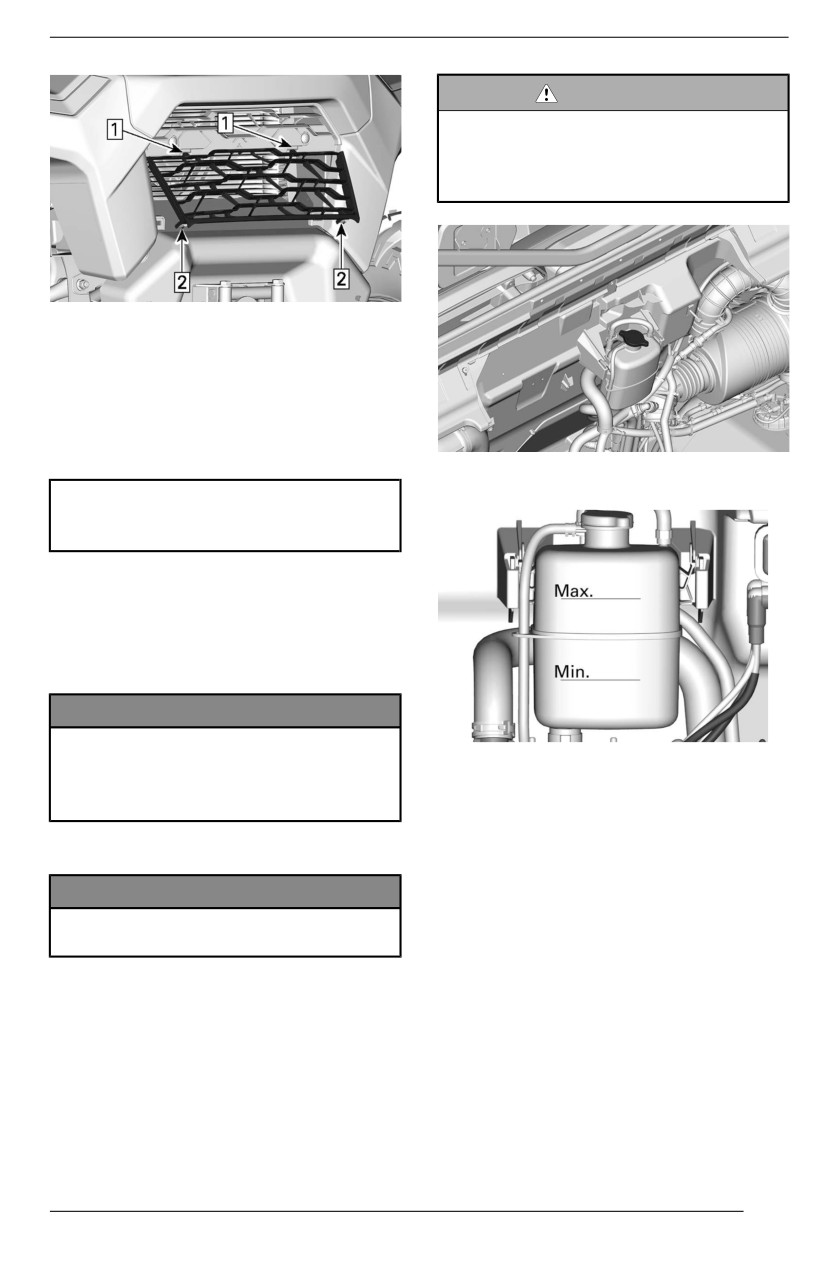 1

1

2

2

Max.

Min.